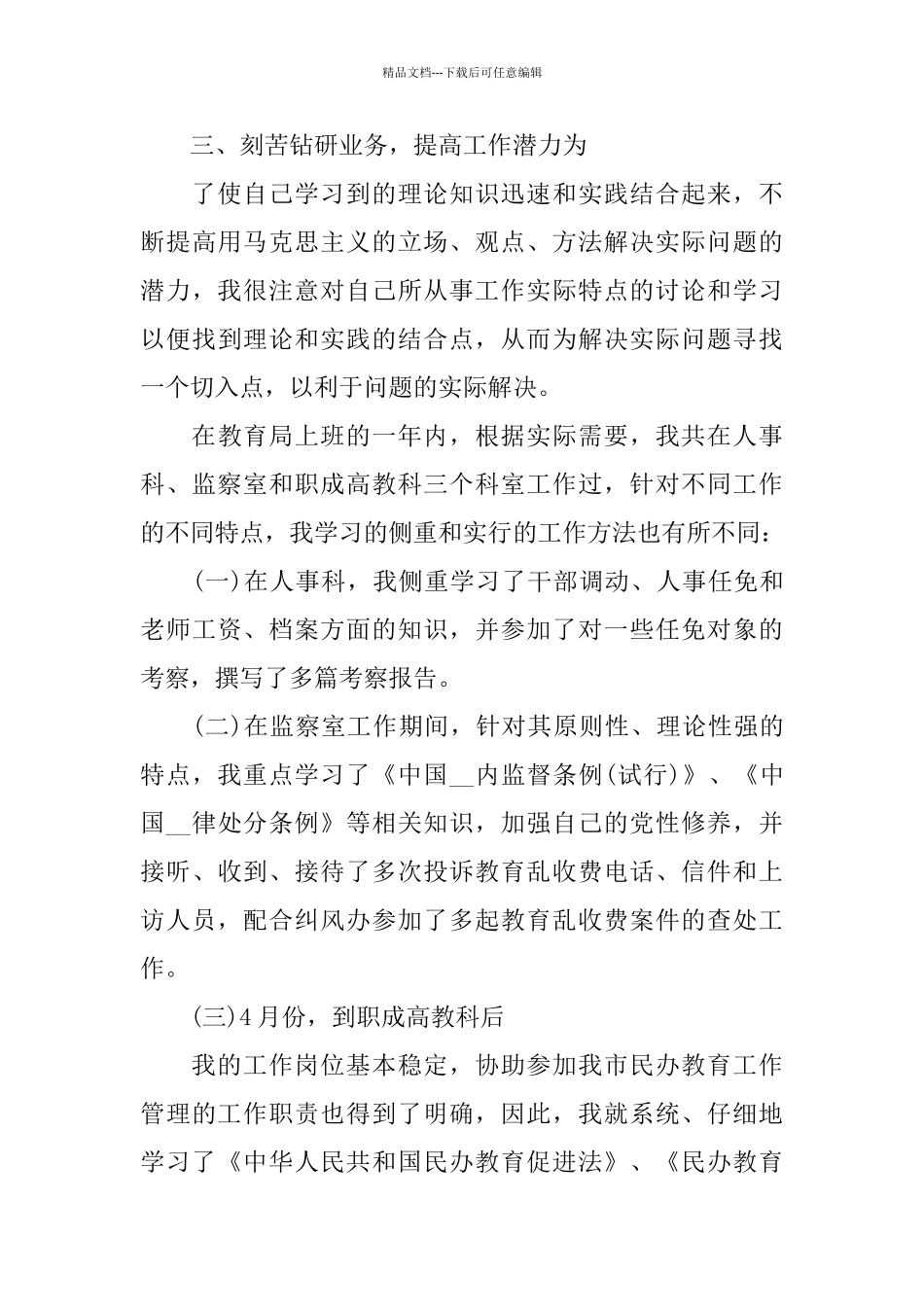 精品文档---下载后可任意编辑

三、刻苦钻研业务，提高工作潜力为

了使自己学习到的理论知识迅速和实践结合起来，不断提高用马克思主义的立场、观点、方法解决实际问题的潜力，我很注意对自己所从事工作实际特点的讨论和学习以便找到理论和实践的结合点，从而为解决实际问题寻找一个切入点，以利于问题的实际解决。

在教育局上班的一年内，根据实际需要，我共在人事科、监察室和职成高教科三个科室工作过，针对不同工作的不同特点，我学习的侧重和实行的工作方法也有所不同：

(一)在人事科，我侧重学习了干部调动、人事任免和老师工资、档案方面的知识，并参加了对一些任免对象的考察，撰写了多篇考察报告。

(二)在监察室工作期间，针对其原则性、理论性强的特点，我重点学习了《中国__内监督条例(试行)》、《中国__律处分条例》等相关知识，加强自己的党性修养，并接听、收到、接待了多次投诉教育乱收费电话、信件和上访人员，配合纠风办参加了多起教育乱收费案件的查处工作。

(三)4月份，到职成高教科后

我的工作岗位基本稳定，协助参加我市民办教育工作管理的工作职责也得到了明确，因此，我就系统、仔细地学习了《中华人民共和国民办教育促进法》、《民办教育